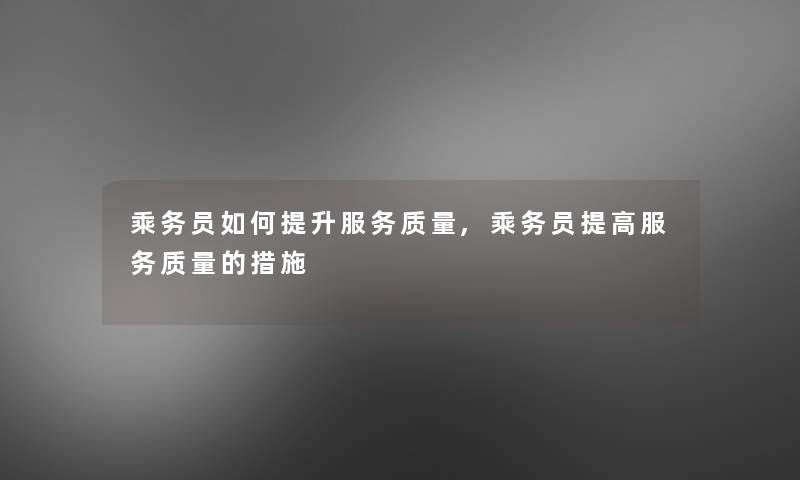 乘务员如何提升服务质量，乘务员提高服务质量的措施